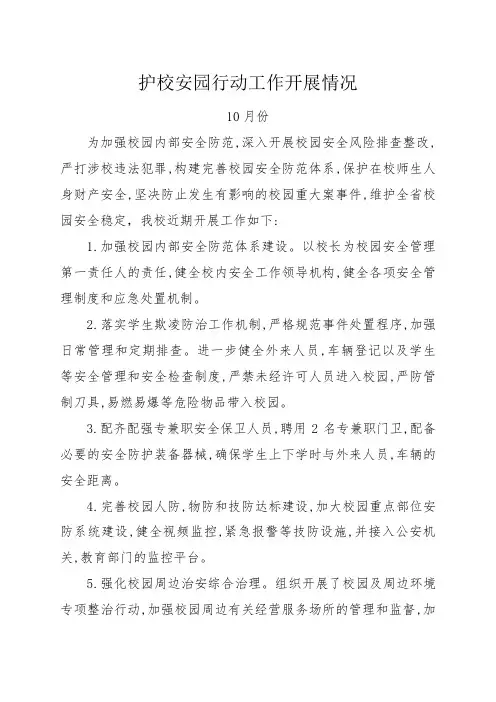 护校安园行动工作开展情况

10月份

为加强校园内部安全防范，深入开展校园安全风险排查整改，严打涉校违法犯罪，构建完善校园安全防范体系，保护在校师生人身财产安全，坚决防止发生有影响的校园重大案事件，维护全省校园安全稳定，我校近期开展工作如下：

1.加强校园内部安全防范体系建设。以校长为校园安全管理第一责任人的责任，健全校内安全工作领导机构，健全各项安全管理制度和应急处置机制。

2.落实学生欺凌防治工作机制，严格规范事件处置程序，加强日常管理和定期排查。进一步健全外来人员，车辆登记以及学生等安全管理和安全检查制度，严禁未经许可人员进入校园，严防管制刀具，易燃易爆等危险物品带入校园。

3.配齐配强专兼职安全保卫人员，聘用2名专兼职门卫，配备必要的安全防护装备器械，确保学生上下学时与外来人员，车辆的安全距离。

4.完善校园人防，物防和技防达标建设，加大校园重点部位安防系统建设，健全视频监控，紧急报警等技防设施，并接入公安机关，教育部门的监控平台。

5.强化校园周边治安综合治理。组织开展了校园及周边环境专项整治行动，加强校园周边有关经营服务场所的管理和监督，加